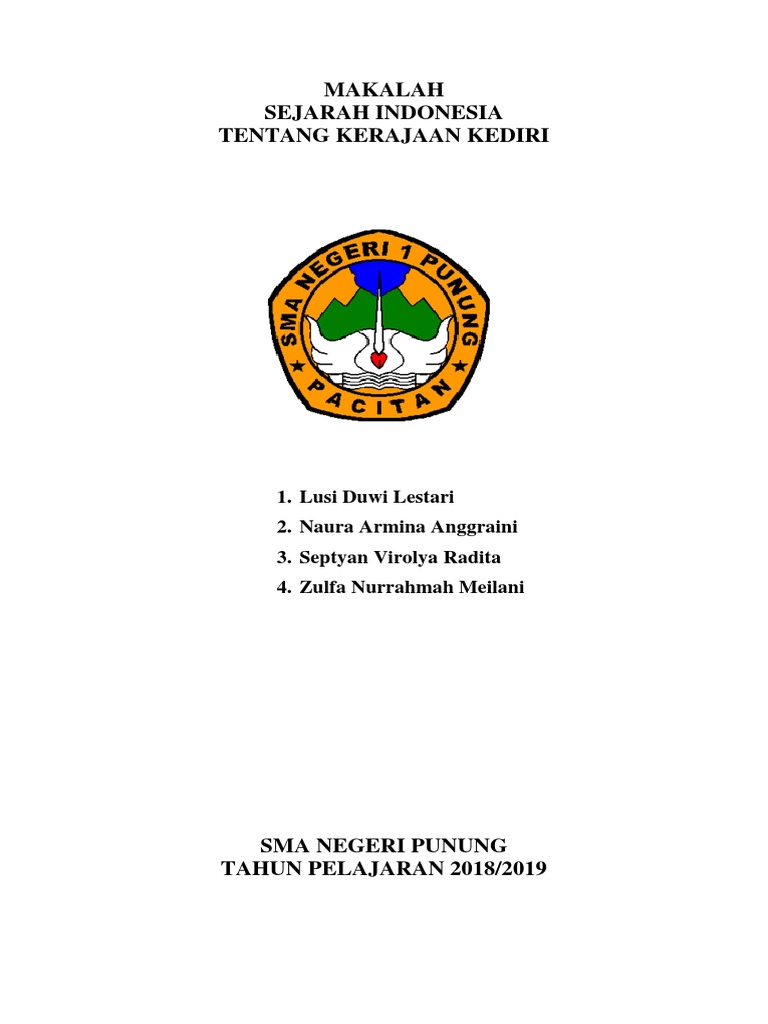 MAKALAH
SEJARAH INDONESIA
TENTANG KERAJAAN KEDIRI

SMA NEGERI 1 PUNUNG
PACITAN

1. Lusi Duwi Lestari
2. Naura Armina Anggraini
3. Septyan Virolya Radita
4. Zulfa Nurrahmah Meilani

SMA NEGERI PUNUNG
TAHUN PELAJARAN 2018/2019